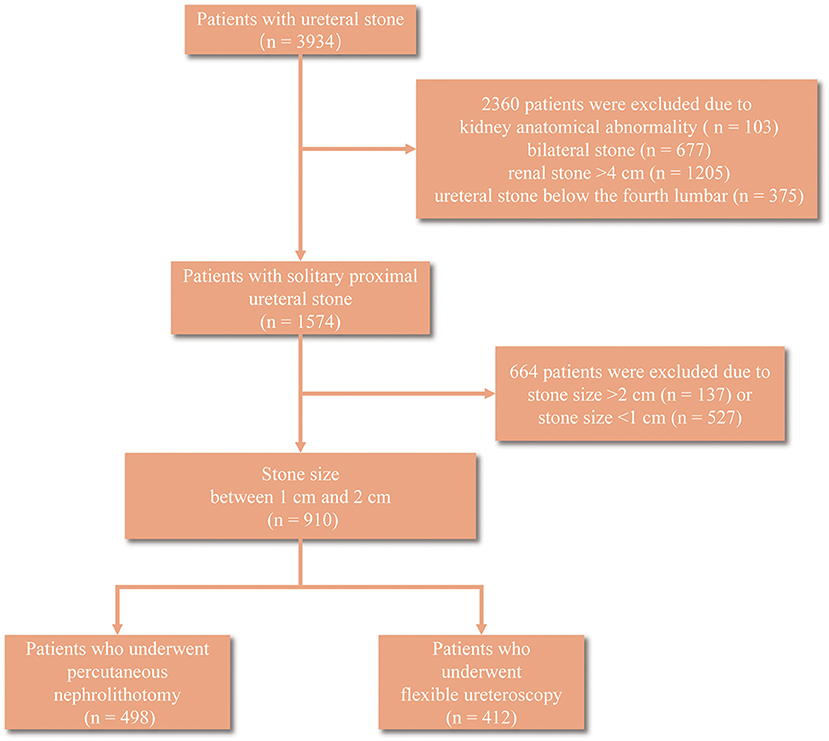 Patients with ureteral stone
(n = 3934)

2360 patients were excluded due to
kidney anatomical abnormality ( n = 103)
bilateral stone (n = 677)
renal stone >4 cm (n = 1205)
ureteral stone below the fourth lumbar (n = 375)

Patients with solitary proximal
ureteral stone
(n = 1574)

664 patients were excluded due to
stone size >2 cm (n = 137) or
stone size <1 cm (n = 527)

Stone size
between 1 cm and 2 cm
(n = 910)

Patients who underwent
percutaneous
nephrolithotomy
(n = 498)

Patients who
underwent
flexible ureteroscopy
(n = 412)